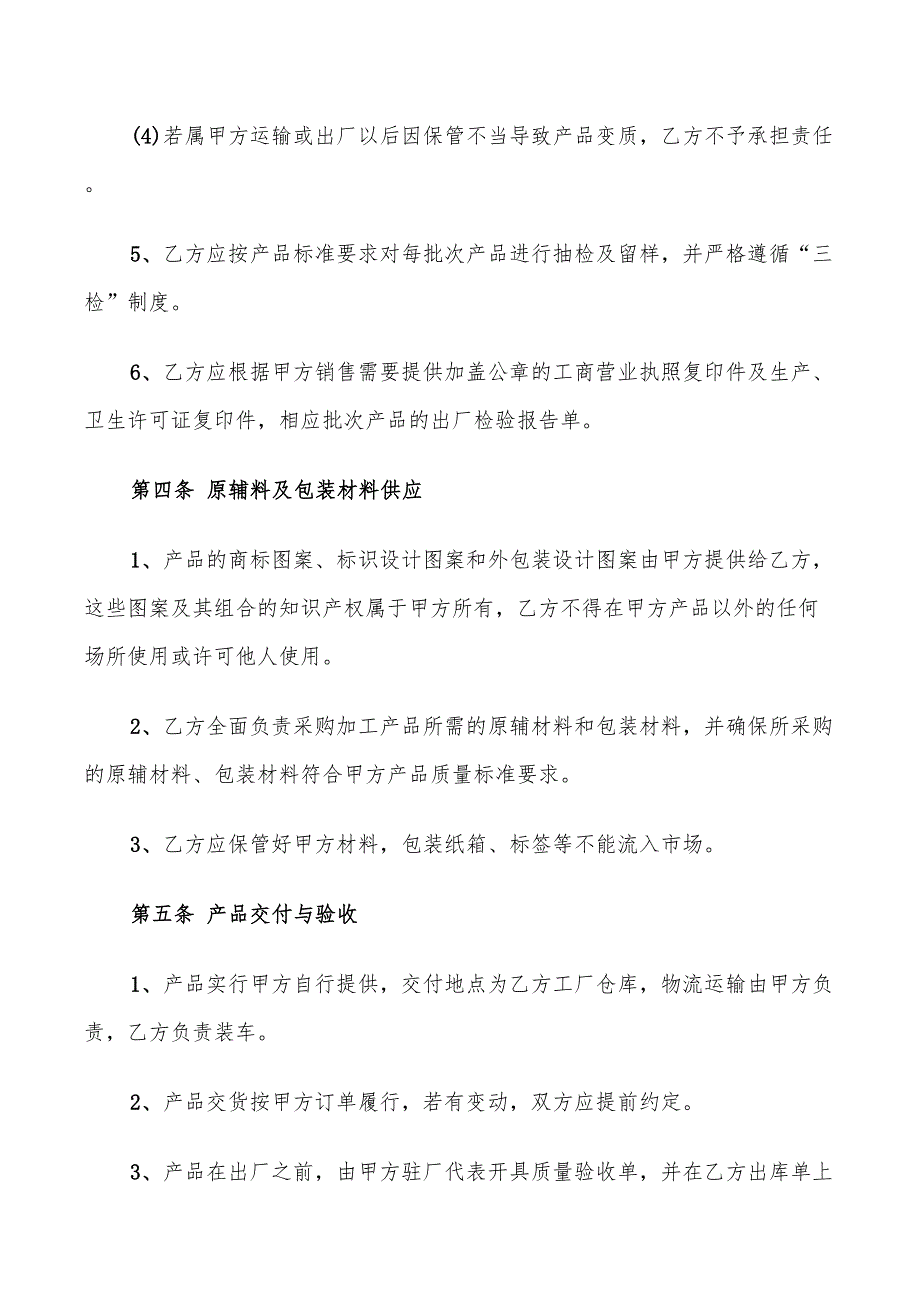 (4)若属甲方运输或出厂以后因保管不当导致产品变质，乙方不予承担责任。

5、乙方应按产品标准要求对每批次产品进行抽检及留样，并严格遵循“三检”制度。

6、乙方应根据甲方销售需要提供加盖公章的工商营业执照复印件及生产、卫生许可证复印件，相应批次产品的出厂检验报告单。

第四条 原辅料及包装材料供应

1、产品的商标图案、标识设计图案和外包装设计图案由甲方提供给乙方，这些图案及其组合的知识产权属于甲方所有，乙方不得在甲方产品以外的任何场所使用或许可他人使用。

2、乙方全面负责采购加工产品所需的原辅材料和包装材料，并确保所采购的原辅材料、包装材料符合甲方产品质量标准要求。

3、乙方应保管好甲方材料，包装纸箱、标签等不能流入市场。

第五条 产品交付与验收

1、产品实行甲方自行提供，交付地点为乙方工厂仓库，物流运输由甲方负责，乙方负责装车。

2、产品交货按甲方订单履行，若有变动，双方应提前约定。

3、产品在出厂之前，由甲方驻厂代表开具质量验收单，并在乙方出库单上